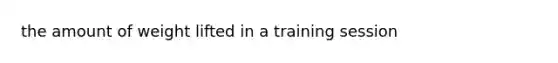 the amount of weight lifted in a training session